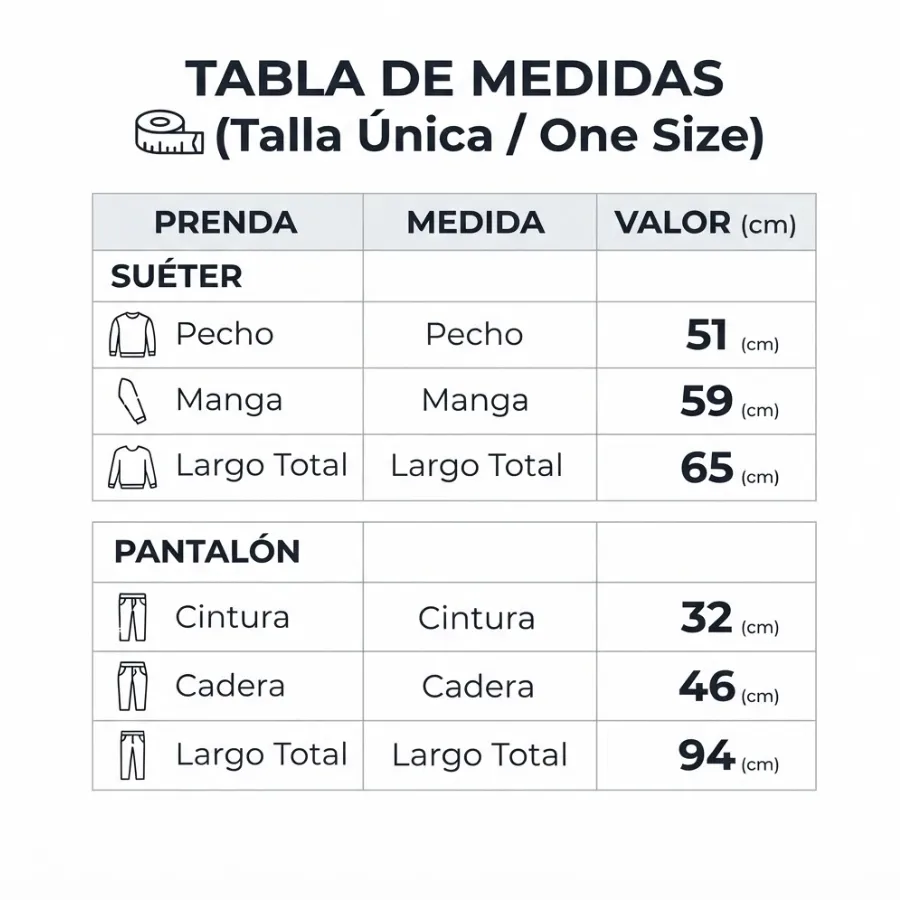 TABLA DE MEDIDAS
(Talla Única / One Size)

| PRENDA | MEDIDA | VALOR (cm) |
|---|---|---|
| SUÉTER | | |
| Pecho | Pecho | 51 (cm) |
| Manga | Manga | 59 (cm) |
| Largo Total | Largo Total | 65 (cm) |

| PANTALÓN | | |
|---|---|---|
| Cintura | Cintura | 32 (cm) |
| Cadera | Cadera | 46 (cm) |
| Largo Total | Largo Total | 94 (cm) |